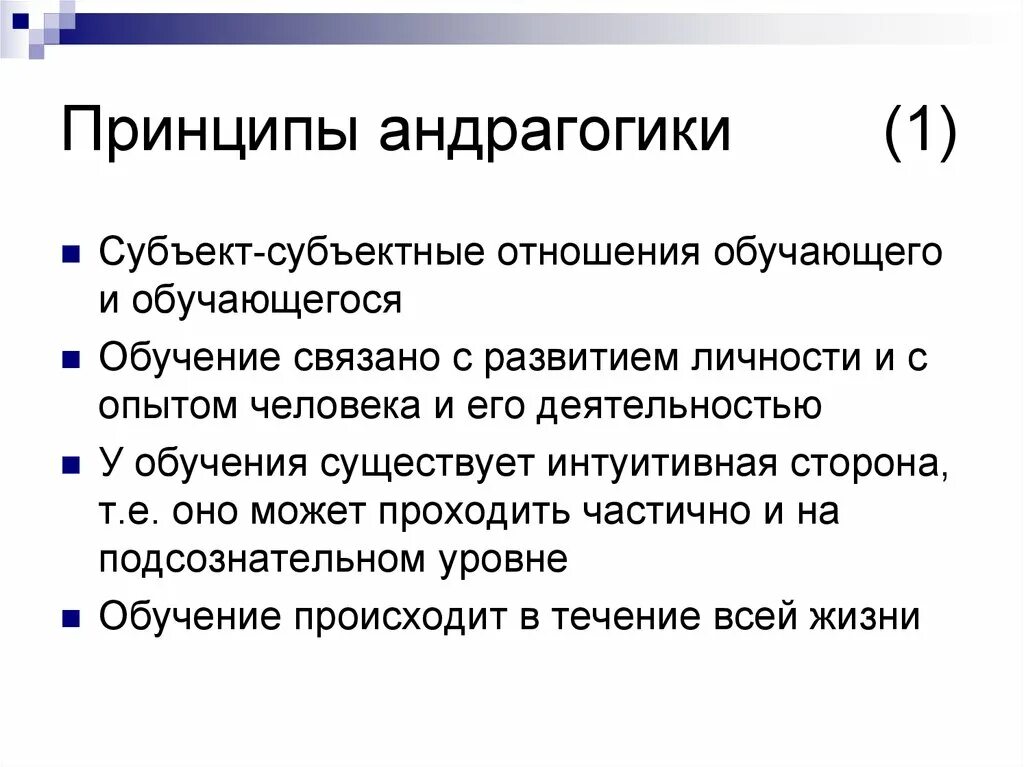 Принципы андрагогики (1)

Субъект-субъектные отношения обучающего и обучающегося

Обучение связано с развитием личности и с опытом человека и его деятельностью

У обучения существует интуитивная сторона, т.е. оно может проходить частично и на подсознательном уровне

Обучение происходит в течение всей жизни